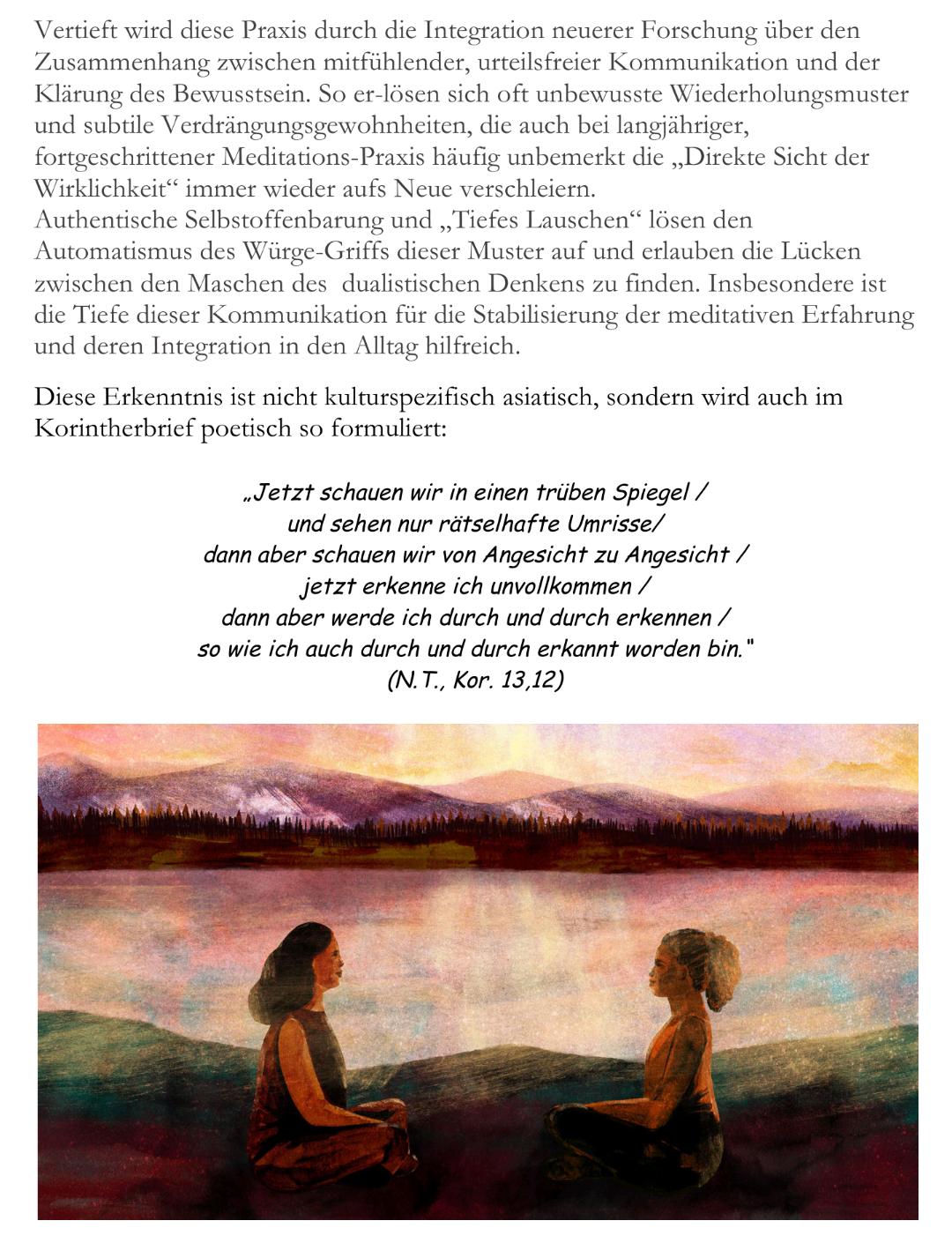 Vertieft wird diese Praxis durch die Integration neuerer Forschung über den Zusammenhang zwischen mitfühlender, urteilsfreier Kommunikation und der Klärung des Bewusstsein. So er-lösen sich oft unbewusste Wiederholungsmuster und subtile Verdrängungsgewohnheiten, die auch bei langjähriger, fortgeschrittener Meditations-Praxis häufig unbemerkt die „Direkte Sicht der Wirklichkeit“ immer wieder aufs Neue verschleiern.
Authentische Selbstoffenbarung und „Tiefes Lauschen“ lösen den Automatismus des Würge-Griffs dieser Muster auf und erlauben die Lücken zwischen den Maschen des dualistischen Denkens zu finden. Insbesondere ist die Tiefe dieser Kommunikation für die Stabilisierung der meditativen Erfahrung und deren Integration in den Alltag hilfreich.

Diese Erkenntnis ist nicht kulturspezifisch asiatisch, sondern wird auch im Korintherbrief poetisch so formuliert:

„Jetzt schauen wir in einen trüben Spiegel /
und sehen nur rätselhafte Umrisse/
dann aber schauen wir von Angesicht zu Angesicht /
jetzt erkenne ich unvollkommen /
dann aber werde ich durch und durch erkennen /
so wie ich auch durch und durch erkannt worden bin."
(N.T., Kor. 13,12)